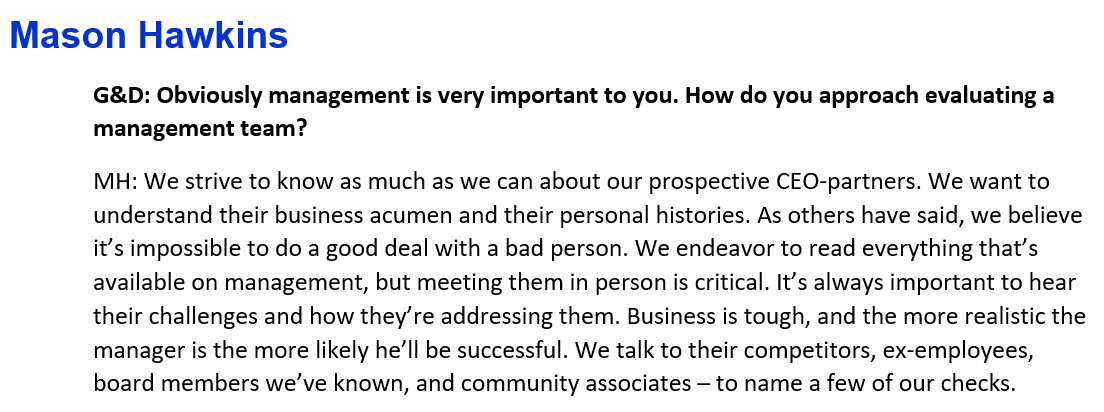 Mason Hawkins

G&D: Obviously management is very important to you. How do you approach evaluating a management team?

MH: We strive to know as much as we can about our prospective CEO-partners. We want to understand their business acumen and their personal histories. As others have said, we believe it's impossible to do a good deal with a bad person. We endeavor to read everything that's available on management, but meeting them in person is critical. It's always important to hear their challenges and how they're addressing them. Business is tough, and the more realistic the manager is the more likely he'll be successful. We talk to their competitors, ex-employees, board members we've known, and community associates – to name a few of our checks.